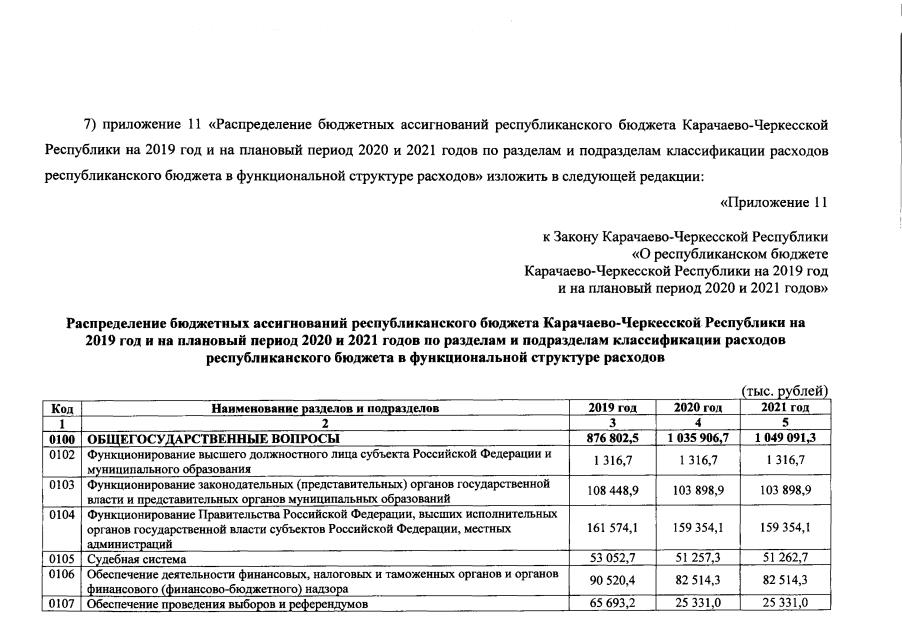 7) приложение 11 «Распределение бюджетных ассигнований республиканского бюджета Карачаево-Черкесской Республики на 2019 год и на плановый период 2020 и 2021 годов по разделам и подразделам классификации расходов республиканского бюджета в функциональной структуре расходов» изложить в следующей редакции:

«Приложение 11

к Закону Карачаево-Черкесской Республики
«О республиканском бюджете
Карачаево-Черкесской Республики на 2019 год
и на плановый период 2020 и 2021 годов»

Распределение бюджетных ассигнований республиканского бюджета Карачаево-Черкесской Республики на 2019 год и на плановый период 2020 и 2021 годов по разделам и подразделам классификации расходов республиканского бюджета в функциональной структуре расходов

(тыс. рублей)

| Код | Наименование разделов и подразделов | 2019 год | 2020 год | 2021 год |
|---|---|---|---|---|
| 1 | 2 | 3 | 4 | 5 |
| 0100 | ОБЩЕГОСУДАРСТВЕННЫЕ ВОПРОСЫ | 876 802,5 | 1 035 906,7 | 1 049 091,3 |
| 0102 | Функционирование высшего должностного лица субъекта Российской Федерации и муниципального образования | 1 316,7 | 1 316,7 | 1 316,7 |
| 0103 | Функционирование законодательных (представительных) органов государственной власти и представительных органов муниципальных образований | 108 448,9 | 103 898,9 | 103 898,9 |
| 0104 | Функционирование Правительства Российской Федерации, высших исполнительных органов государственной власти субъектов Российской Федерации, местных администраций | 161 574,1 | 159 354,1 | 159 354,1 |
| 0105 | Судебная система | 53 052,7 | 51 257,3 | 51 262,7 |
| 0106 | Обеспечение деятельности финансовых, налоговых и таможенных органов и органов финансового (финансово-бюджетного) надзора | 90 520,4 | 82 514,3 | 82 514,3 |
| 0107 | Обеспечение проведения выборов и референдумов | 65 693,2 | 25 331,0 | 25 331,0 |